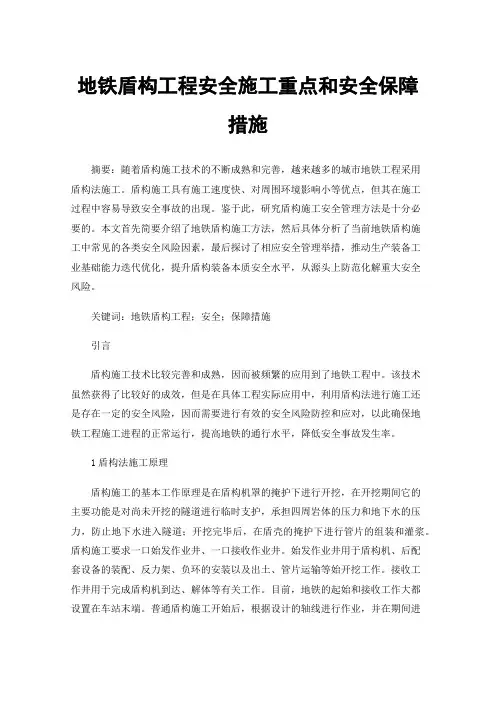 地铁盾构工程安全施工重点和安全保障措施

摘要：随着盾构施工技术的不断成熟和完善，越来越多的城市地铁工程采用盾构法施工。盾构施工具有施工速度快、对周围环境影响小等优点，但其在施工过程中容易导致安全事故的出现。鉴于此，研究盾构施工安全管理方法是十分必要的。本文首先简要介绍了地铁盾构施工方法，然后具体分析了当前地铁盾构施工中常见的各类安全风险因素，最后探讨了相应安全管理举措，推动生产装备工业基础能力迭代优化，提升盾构装备本质安全水平，从源头上防范化解重大安全风险。

关键词：地铁盾构工程；安全；保障措施

引言

盾构施工技术比较完善和成熟，因而被频繁的应用到了地铁工程中。该技术虽然获得了比较好的成效，但是在具体工程实际应用中，利用盾构法进行施工还是存在一定的安全风险，因而需要进行有效的安全风险防控和应对，以此确保地铁工程施工进程的正常运行，提高地铁的通行水平，降低安全事故发生率。

1 盾构法施工原理

盾构施工的基本工作原理是在盾构机罩的掩护下进行开挖，在开挖期间它的主要功能是对尚未开挖的隧道进行临时支护，承担四周岩体的压力和地下水的压力，防止地下水进入隧道；开挖完毕后，在盾壳的掩护下进行管片的组装和灌浆。盾构施工要求一口始发作业井、一口接收作业井。始发作业井用于盾构机、后配套设备的装配、反力架、负环的安装以及出土、管片运输等始开挖工作。接收工作井用于完成盾构机到达、解体等有关工作。目前，地铁的起始和接收工作大都设置在车站末端。普通盾构施工开始后，根据设计的轴线进行作业，并在期间进